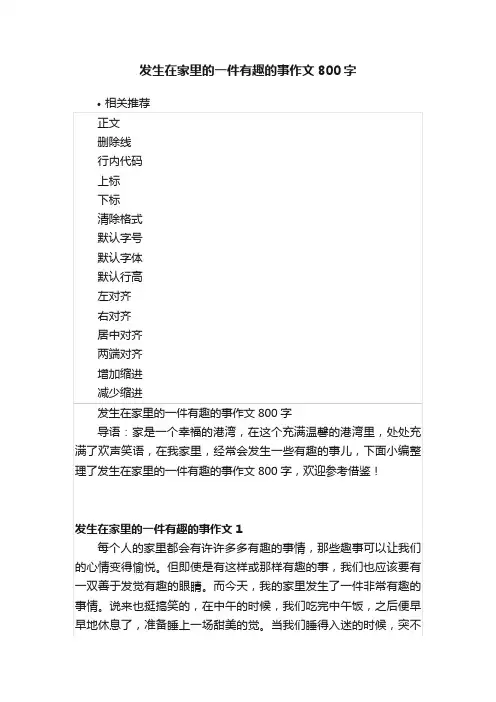 发生在家里的一件有趣的事作文 800 字

• 相关推荐

正文
删除线
行内代码
上标
下标
清除格式
默认字号
默认字体
默认行高
左对齐
右对齐
居中对齐
两端对齐
增加缩进
减少缩进

发生在家里的一件有趣的事作文 800 字

导语：家是一个幸福的港湾，在这个充满温馨的港湾里，处处充满了欢声笑语，在我家里，经常会发生一些有趣的事儿，下面小编整理了发生在家里的一件有趣的事作文 800 字，欢迎参考借鉴！

发生在家里的一件有趣的事作文 1

每个人的家里都会有许许多多有趣的事情，那些趣事可以让我们的心情变得愉悦。但即使是有这样或那样有趣的事，我们也应该要有一双善于发觉有趣的眼睛。而今天，我的家里发生了一件非常有趣的事情。说来也挺搞笑的，在中午的时候，我们吃完中午饭，之后便早早地休息了，准备睡上一场甜美的觉。当我们睡得入迷的时候，突不